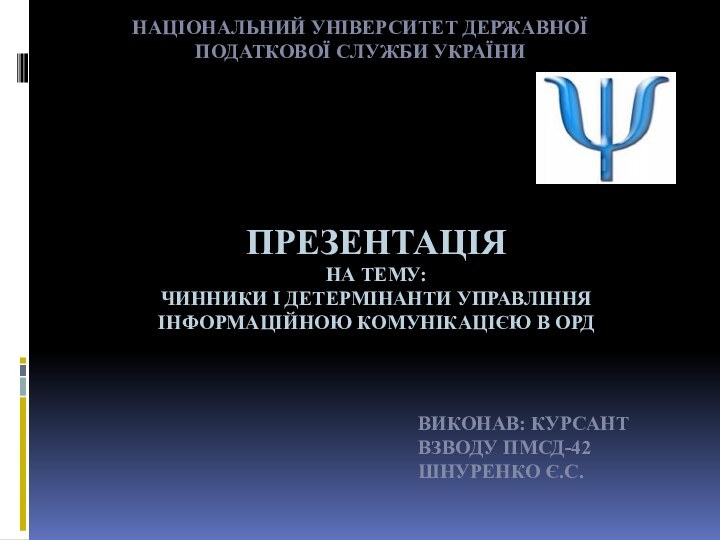 НАЦІОНАЛЬНИЙ УНІВЕРСИТЕТ ДЕРЖАВНОЇ ПОДАТКОВОЇ СЛУЖБИ УКРАЇНИ

ПРЕЗЕНТАЦІЯ
НА ТЕМУ:
ЧИННИКИ І ДЕТЕРМІНАНТИ УПРАВЛІННЯ ІНФОРМАЦІЙНОЮ КОМУНІКАЦІЄЮ В ОРД

ВИКОНАВ: КУРСАНТ
ВЗВОДУ ПМСД-42
ШНУРЕНКО Є.С.